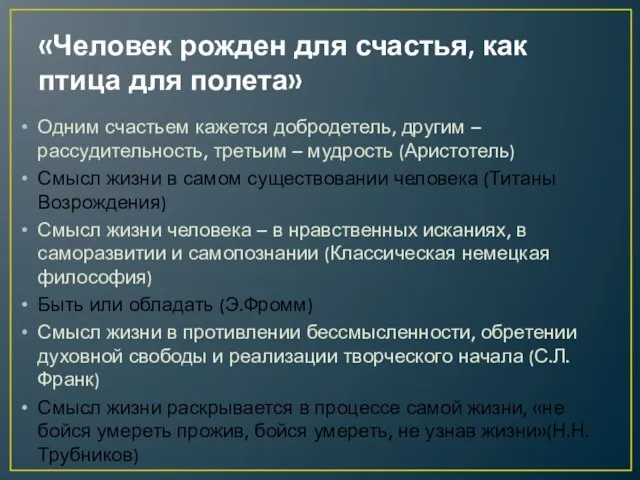 «Человек рожден для счастья, как птица для полета»

• Одним счастьем кажется добродетель, другим – рассудительность, третьим – мудрость (Аристотель)
• Смысл жизни в самом существовании человека (Титаны Возрождения)
• Смысл жизни человека – в нравственных исканиях, в саморазвитии и самопознании (Классическая немецкая философия)
• Быть или обладать (Э.Фромм)
• Смысл жизни в противлении бессмысленности, обретении духовной свободы и реализации творческого начала (С.Л. Франк)
• Смысл жизни раскрывается в процессе самой жизни, «не бойся умереть прожив, бойся умереть, не узнав жизни»(Н.Н. Трубников)